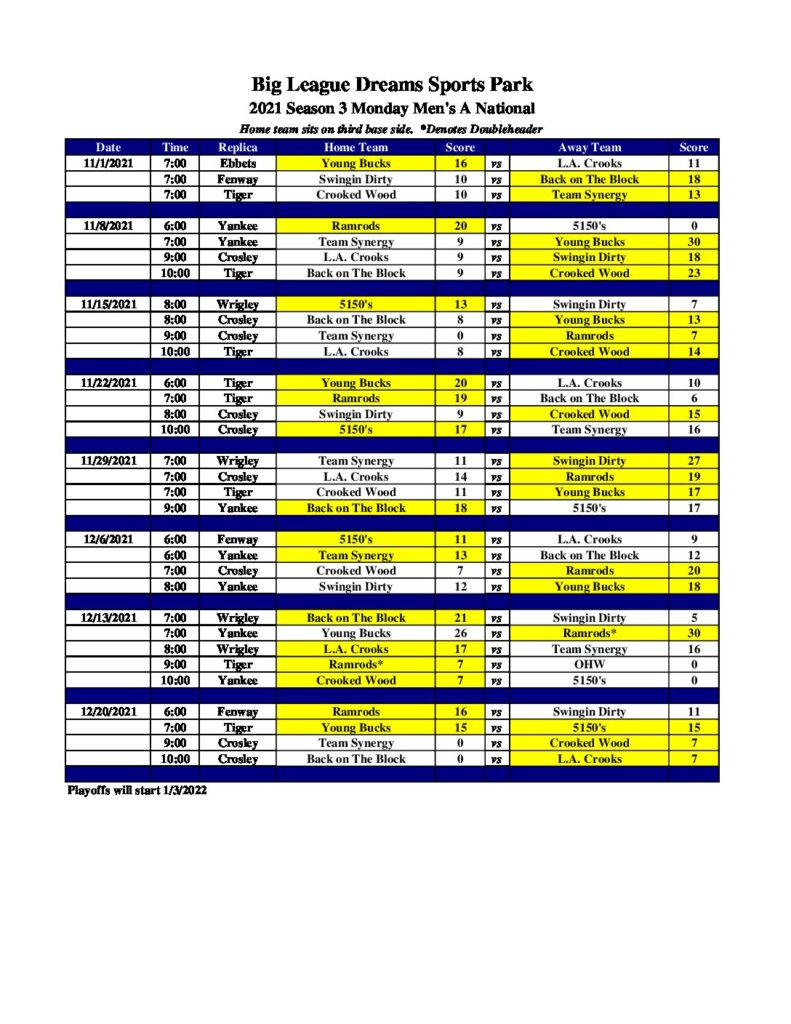 Big League Dreams Sports Park
2021 Season 3 Monday Men's A National
Home team sits on third base side. *Denotes Doubleheader

| Date | Time | Replica | Home Team | Score | | Away Team | Score |
|---|---|---|---|---|---|---|---|
| 11/1/2021 | 7:00 | Ebbets | Young Bucks | 16 | vs | L.A. Crooks | 11 |
| | 7:00 | Fenway | Swingin Dirty | 10 | vs | Back on The Block | 18 |
| | 7:00 | Tiger | Crooked Wood | 10 | vs | Team Synergy | 13 |
| | | | | | | | |
| 11/8/2021 | 6:00 | Yankee | Ramrods | 20 | vs | 5150's | 0 |
| | 7:00 | Yankee | Team Synergy | 9 | vs | Young Bucks | 30 |
| | 9:00 | Crosley | L.A. Crooks | 9 | vs | Swingin Dirty | 18 |
| | 10:00 | Tiger | Back on The Block | 9 | vs | Crooked Wood | 23 |
| | | | | | | | |
| 11/15/2021 | 8:00 | Wrigley | 5150's | 13 | vs | Swingin Dirty | 7 |
| | 8:00 | Crosley | Back on The Block | 8 | vs | Young Bucks | 13 |
| | 9:00 | Crosley | Team Synergy | 0 | vs | Ramrods | 7 |
| | 10:00 | Tiger | L.A. Crooks | 8 | vs | Crooked Wood | 14 |
| | | | | | | | |
| 11/22/2021 | 6:00 | Tiger | Young Bucks | 20 | vs | L.A. Crooks | 10 |
| | 7:00 | Tiger | Ramrods | 19 | vs | Back on The Block | 6 |
| | 8:00 | Crosley | Swingin Dirty | 9 | vs | Crooked Wood | 15 |
| | 10:00 | Crosley | 5150's | 17 | vs | Team Synergy | 16 |
| | | | | | | | |
| 11/29/2021 | 7:00 | Wrigley | Team Synergy | 11 | vs | Swingin Dirty | 27 |
| | 7:00 | Crosley | L.A. Crooks | 14 | vs | Ramrods | 19 |
| | 7:00 | Tiger | Crooked Wood | 11 | vs | Young Bucks | 17 |
| | 9:00 | Yankee | Back on The Block | 18 | vs | 5150's | 17 |
| | | | | | | | |
| 12/6/2021 | 6:00 | Fenway | 5150's | 11 | vs | L.A. Crooks | 9 |
| | 6:00 | Yankee | Team Synergy | 13 | vs | Back on The Block | 12 |
| | 7:00 | Crosley | Crooked Wood | 7 | vs | Ramrods | 20 |
| | 8:00 | Yankee | Swingin Dirty | 12 | vs | Young Bucks | 18 |
| | | | | | | | |
| 12/13/2021 | 7:00 | Wrigley | Back on The Block | 21 | vs | Swingin Dirty | 5 |
| | 7:00 | Yankee | Young Bucks | 26 | vs | Ramrods* | 30 |
| | 8:00 | Wrigley | L.A. Crooks | 17 | vs | Team Synergy | 16 |
| | 9:00 | Tiger | Ramrods* | 7 | vs | OHW | 0 |
| | 10:00 | Yankee | Crooked Wood | 7 | vs | 5150's | 0 |
| | | | | | | | |
| 12/20/2021 | 6:00 | Fenway | Ramrods | 16 | vs | Swingin Dirty | 11 |
| | 7:00 | Tiger | Young Bucks | 15 | vs | 5150's | 15 |
| | 9:00 | Crosley | Team Synergy | 0 | vs | Crooked Wood | 7 |
| | 10:00 | Crosley | Back on The Block | 0 | vs | L.A. Crooks | 7 |

Playoffs will start 1/3/2022